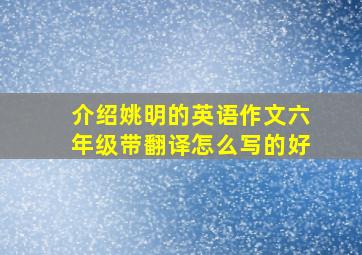 介绍姚明的英语作文六年级带翻译怎么写的好